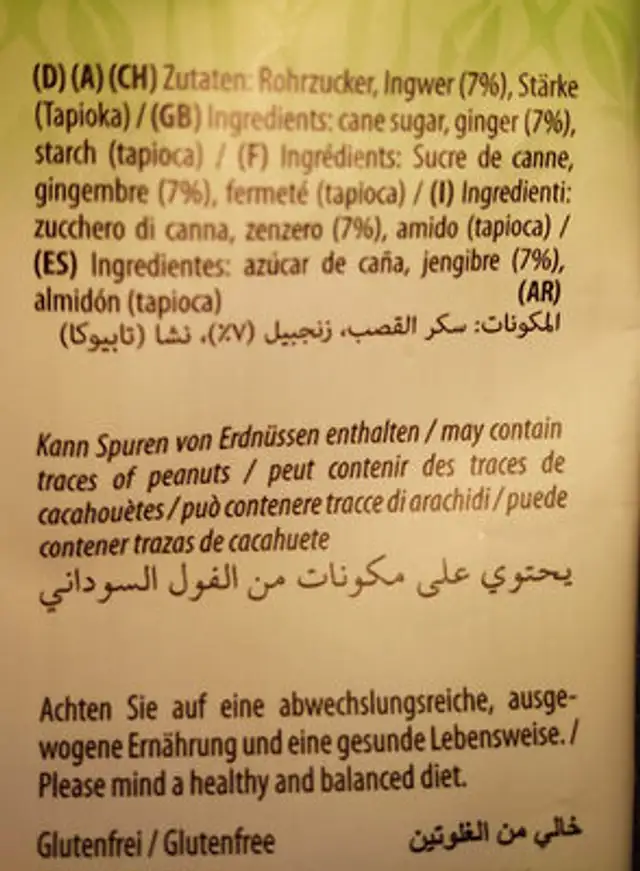 (D) (A) (CH) Zutaten: Rohrzucker, Ingwer (7%), Stärke (Tapioka) / (GB) Ingredients: cane sugar, ginger (7%), starch (tapioca) / (F) Ingrédients: Sucre de canne, gingembre (7%), fermeté (tapioca) / (I) Ingredienti: zucchero di canna, zenzero (7%), amido (tapioca) / (ES) Ingredientes: azúcar de caña, jengibre (7%), almidón (tapioca) (AR)
المكونات: سكر القصب، زنجبيل (٧٪)، نشا (تابيوكا)

Kann Spuren von Erdnüssen enthalten / may contain traces of peanuts / peut contenir des traces de cacahouètes / può contenere tracce di arachidi / puede contener trazas de cacahuete
يحتوي على مكونات من الفول السوداني

Achten Sie auf eine abwechslungsreiche, ausgewogene Ernährung und eine gesunde Lebensweise. / Please mind a healthy and balanced diet.

Glutenfrei / Glutenfree خالي من الغلوتين